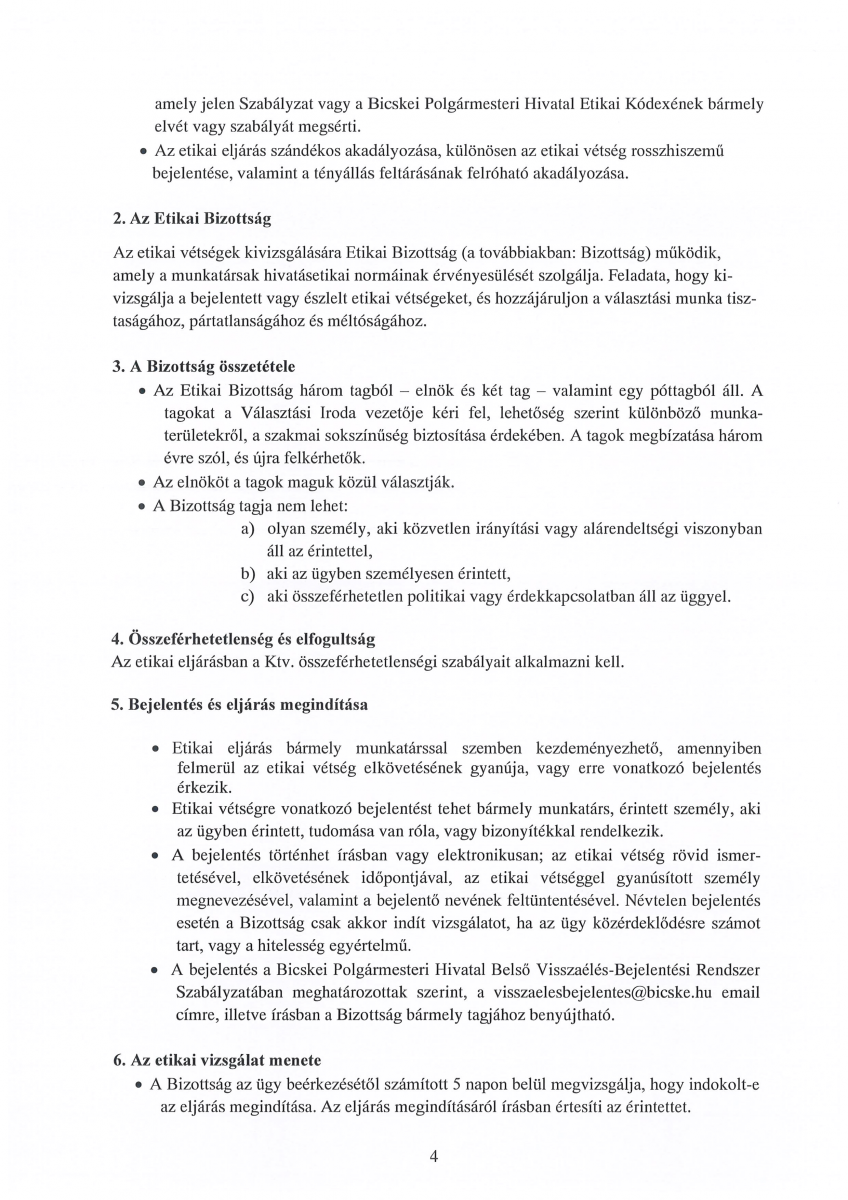 amely jelen Szabályzat vagy a Bicskei Polgármesteri Hivatal Etikai Kódexének bármely elvét vagy szabályát megsérti.

• Az etikai eljárás szándékos akadályozása, különösen az etikai vétség rosszhiszemű bejelentése, valamint a tényállás feltárásának felróható akadályozása.

2. Az Etikai Bizottság

Az etikai vétségek kivizsgálására Etikai Bizottság (a továbbiakban: Bizottság) működik, amely a munkatársak hivatásetikai normáinak érvényesülését szolgálja. Feladata, hogy kivizsgálja a bejelentett vagy észlelt etikai vétségeket, és hozzájáruljon a választási munka tisztaságához, pártatlanságához és méltóságához.

3. A Bizottság összetétele

• Az Etikai Bizottság három tagból – elnök és két tag – valamint egy póttagból áll. A tagokat a Választási Iroda vezetője kéri fel, lehetőség szerint különböző munkaterületekről, a szakmai sokszínűség biztosítása érdekében. A tagok megbízatása három évre szól, és újra felkérhetők.
• Az elnököt a tagok maguk közül választják.
• A Bizottság tagja nem lehet:
a) olyan személy, aki közvetlen irányítási vagy alárendeltségi viszonyban áll az érintettel,
b) aki az ügyben személyesen érintett,
c) aki összeférhetetlen politikai vagy érdekkapcsolatban áll az üggyel.

4. Összeférhetetlenség és elfogultság
Az etikai eljárásban a Ktv. összeférhetetlenségi szabályait alkalmazni kell.

5. Bejelentés és eljárás megindítása

• Etikai eljárás bármely munkatárssal szemben kezdeményezhető, amennyiben felmerül az etikai vétség elkövetésének gyanúja, vagy erre vonatkozó bejelentés érkezik.
• Etikai vétségre vonatkozó bejelentést tehet bármely munkatárs, érintett személy, aki az ügyben érintett, tudomása van róla, vagy bizonyítékkal rendelkezik.
• A bejelentés történhet írásban vagy elektronikusan; az etikai vétség rövid ismertetésével, elkövetésének időpontjával, az etikai vétséggel gyanúsított személy megnevezésével, valamint a bejelentő nevének feltüntetésével. Névtelen bejelentés esetén a Bizottság csak akkor indít vizsgálatot, ha az ügy közérdeklődésre számot tart, vagy a hitelesség egyértelmű.
• A bejelentés a Bicskei Polgármesteri Hivatal Belső Visszaélés-Bejelentési Rendszer Szabályzatában meghatározottak szerint, a visszaelesbejelentes@bicske.hu email címre, illetve írásban a Bizottság bármely tagjához benyújtható.

6. Az etikai vizsgálat menete

• A Bizottság az ügy beérkezésétől számított 5 napon belül megvizsgálja, hogy indokolt-e az eljárás megindítása. Az eljárás megindításáról írásban értesíti az érintettet.

4